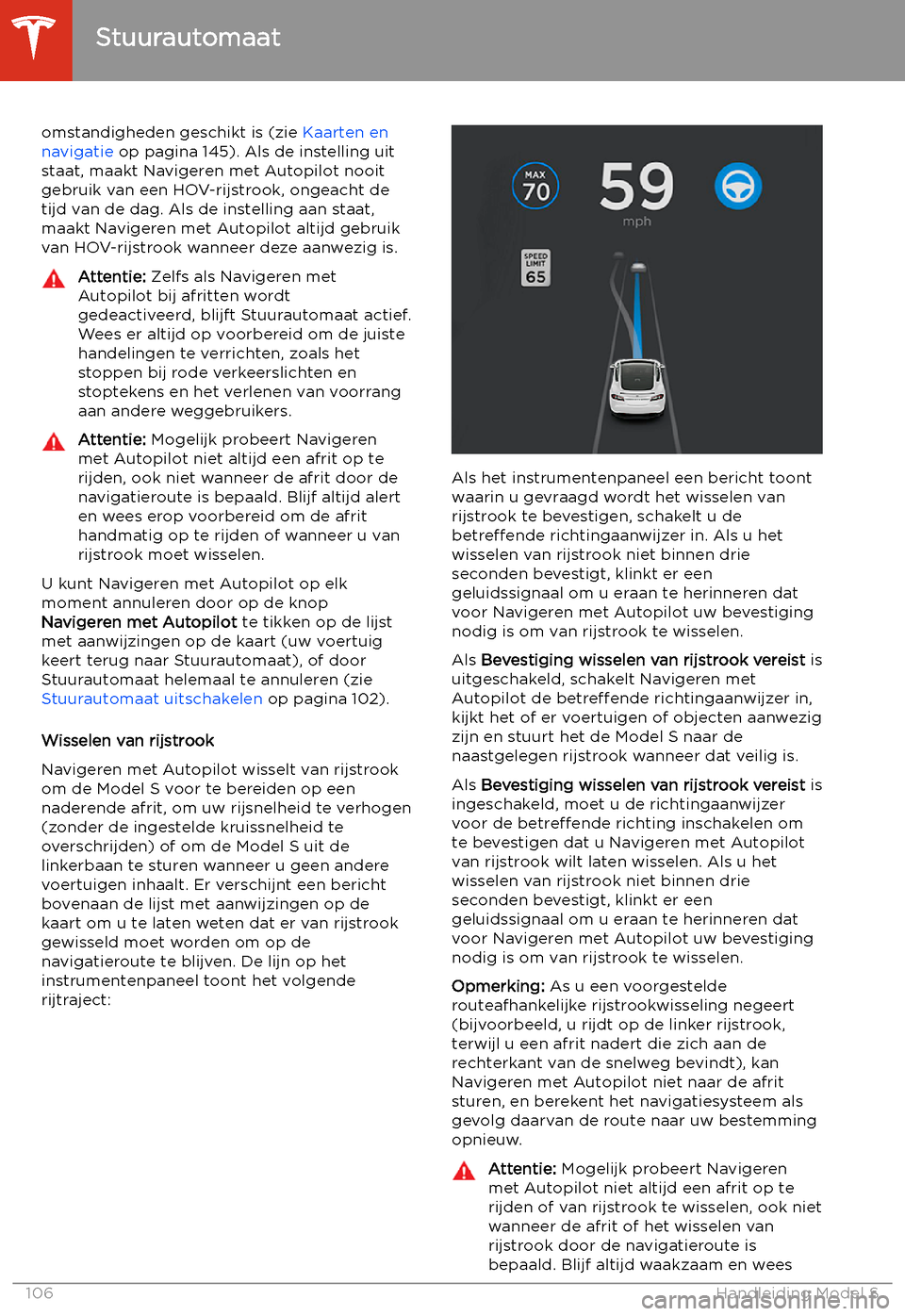 Stuurautomaat

omstandigheden geschikt is (zie Kaarten en navigatie op pagina 145). Als de instelling uit staat, maakt Navigeren met Autopilot nooit gebruik van een HOV-rijstrook, ongeacht de tijd van de dag. Als de instelling aan staat, maakt Navigeren met Autopilot altijd gebruik van HOV-rijstrook wanneer deze aanwezig is.

Attentie: Zelfs als Navigeren met Autopilot bij afritten wordt gedeactiveerd, blijft Stuurautomaat actief. Wees er altijd op voorbereid om de juiste handelingen te verrichten, zoals het stoppen bij rode verkeerslichten en stoptekens en het verlenen van voorrang aan andere weggebruikers.

Attentie: Mogelijk probeert Navigeren met Autopilot niet altijd een afrit op te rijden, ook niet wanneer de afrit door de navigatieroute is bepaald. Blijf altijd alert en wees erop voorbereid om de afrit handmatig op te rijden of wanneer u van rijstrook moet wisselen.

U kunt Navigeren met Autopilot op elk moment annuleren door op de knop Navigeren met Autopilot te tikken op de lijst met aanwijzingen op de kaart (uw voertuig keert terug naar Stuurautomaat), of door Stuurautomaat helemaal te annuleren (zie Stuurautomaat uitschakelen op pagina 102).

Wisselen van rijstrook

Navigeren met Autopilot wisselt van rijstrook om de Model S voor te bereiden op een naderende afrit, om uw rijsnelheid te verhogen (zonder de ingestelde kruissnelheid te overschrijden) of om de Model S uit de linkerbaan te sturen wanneer u geen andere voertuigen inhaalt. Er verschijnt een bericht bovenaan de lijst met aanwijzingen op de kaart om u te laten weten dat er van rijstrook gewisseld moet worden om op de navigatieroute te blijven. De lijn op het instrumentenpaneel toont het volgende rijtraject:

MAX 70
59
mph
SPEED LIMIT 65

Als het instrumentenpaneel een bericht toont waarin u gevraagd wordt het wisselen van rijstrook te bevestigen, schakelt u de betreffende richtingaanwijzer in. Als u het wisselen van rijstrook niet binnen drie seconden bevestigt, klinkt er een geluidssignaal om u eraan te herinneren dat voor Navigeren met Autopilot uw bevestiging nodig is om van rijstrook te wisselen.

Als Bevestiging wisselen van rijstrook vereist is uitgeschakeld, schakelt Navigeren met Autopilot de betreffende richtingaanwijzer in, kijkt het of er voertuigen of objecten aanwezig zijn en stuurt het de Model S naar de naastgelegen rijstrook wanneer dat veilig is.

Als Bevestiging wisselen van rijstrook vereist is ingeschakeld, moet u de richtingaanwijzer voor de betreffende richting inschakelen om te bevestigen dat u Navigeren met Autopilot van rijstrook wilt laten wisselen. Als u het wisselen van rijstrook niet binnen drie seconden bevestigt, klinkt er een geluidssignaal om u eraan te herinneren dat voor Navigeren met Autopilot uw bevestiging nodig is om van rijstrook te wisselen.

Opmerking: As u een voorgestelde routeafhankelijke rijstrookwisseling negeert (bijvoorbeeld, u rijdt op de linker rijstrook, terwijl u een afrit nadert die zich aan de rechterkant van de snelweg bevindt), kan Navigeren met Autopilot niet naar de afrit sturen, en berekent het navigatiesysteem als gevolg daarvan de route naar uw bestemming opnieuw.

Attentie: Mogelijk probeert Navigeren met Autopilot niet altijd een afrit op te rijden of van rijstrook te wisselen, ook niet wanneer de afrit of het wisselen van rijstrook door de navigatieroute is bepaald. Blijf altijd waakzaam en wees

106 Handleiding Model S
carmanualsonline.info